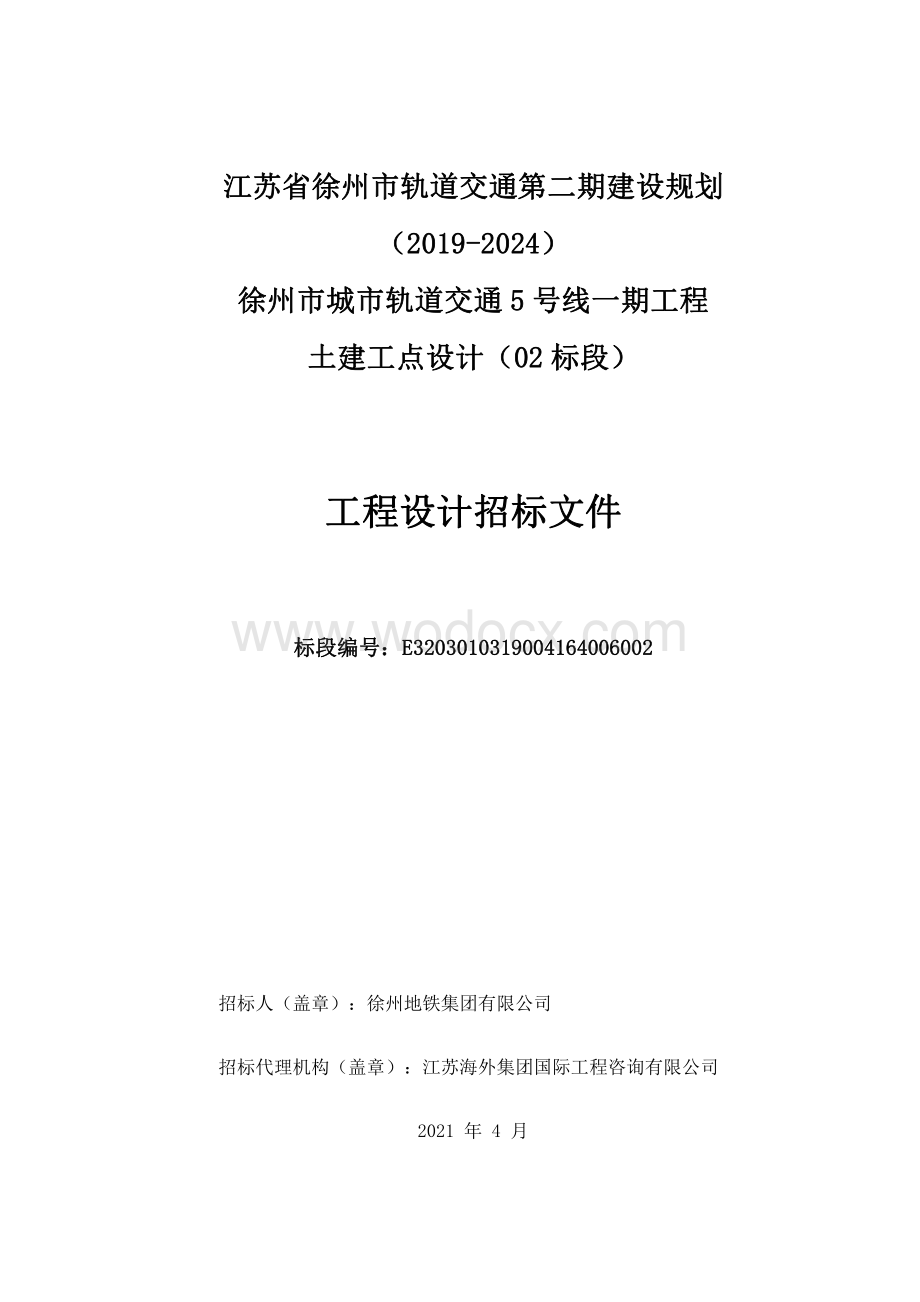 江苏省徐州市轨道交通第二期建设规划

（2019-2024）

徐州市城市轨道交通 5 号线一期工程

土建工点设计（02 标段）

工程设计招标文件

www.wodocx.com

标段编号：E3203010319004164006002

招标人（盖章）：徐州地铁集团有限公司

招标代理机构（盖章）：江苏海外集团国际工程咨询有限公司

2021 年 4 月